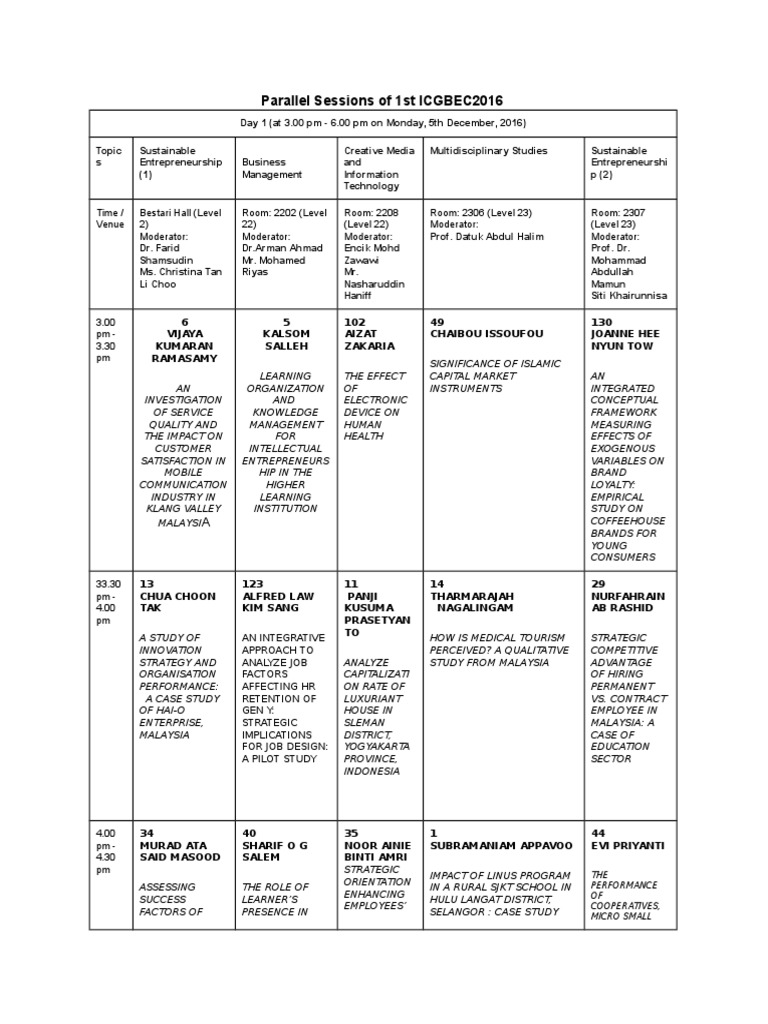 Parallel Sessions of 1st ICGBEC2016

| Day 1 (at 3.00 pm - 6.00 pm on Monday, 5th December, 2016) | | | | | |
|---|---|---|---|---|---|
| Topics | Sustainable Entrepreneurship (1) | Business Management | Creative Media and Information Technology | Multidisciplinary Studies | Sustainable Entrepreneurship (2) |
| Time / Venue | Bestari Hall (Level 2) Moderator: Dr. Farid Shamsudin Ms. Christina Tan Li Choo | Room: 2202 (Level 22) Moderator: Dr.Arman Ahmad Mr. Mohamed Riyas | Room: 2208 (Level 22) Moderator: Encik Mohd Zawawi Mr. Nasharuddin Haniff | Room: 2306 (Level 23) Moderator: Prof. Datuk Abdul Halim | Room: 2307 (Level 23) Moderator: Prof. Dr. Mohammad Abdullah Mamun Siti Khairunnisa |
| 3.00 pm - 3.30 pm | 6 VIJAYA KUMARAN RAMASAMY AN INVESTIGATION OF SERVICE QUALITY AND THE IMPACT ON CUSTOMER SATISFACTION IN MOBILE COMMUNICATION INDUSTRY IN KLANG VALLEY MALAYSIA | 5 KALSOM SALLEH LEARNING ORGANIZATION AND KNOWLEDGE MANAGEMENT FOR INTELLECTUAL ENTREPRENEURSHIP IN THE HIGHER LEARNING INSTITUTION | 102 AIZAT ZAKARIA THE EFFECT OF ELECTRONIC DEVICE ON HUMAN HEALTH | 49 CHAIBOU ISSOUFOU SIGNIFICANCE OF ISLAMIC CAPITAL MARKET INSTRUMENTS | 130 JOANNE HEE NYUN TOW AN INTEGRATED CONCEPTUAL FRAMEWORK MEASURING EFFECTS OF EXOGENOUS VARIABLES ON BRAND LOYALTY: EMPIRICAL STUDY ON COFFEEHOUSE BRANDS FOR YOUNG CONSUMERS |
| 33.30 pm - 4.00 pm | 13 CHUA CHOON TAK A STUDY OF INNOVATION STRATEGY AND ORGANISATION PERFORMANCE: A CASE STUDY OF HAI-O ENTERPRISE, MALAYSIA | 123 ALFRED LAW KIM SANG AN INTEGRATIVE APPROACH TO ANALYZE JOB FACTORS AFFECTING HR RETENTION OF GEN Y: STRATEGIC IMPLICATIONS FOR JOB DESIGN: A PILOT STUDY | 11 PANJI KUSUMA PRASETYANTO ANALYZE CAPITALIZATION RATE OF LUXURIANT HOUSE IN SLEMAN DISTRICT, YOGYAKARTA PROVINCE, INDONESIA | 14 THARMARAJAH NAGALINGAM HOW IS MEDICAL TOURISM PERCEIVED? A QUALITATIVE STUDY FROM MALAYSIA | 29 NURFAHRAIN AB RASHID STRATEGIC COMPETITIVE ADVANTAGE OF HIRING PERMANENT VS. CONTRACT EMPLOYEE IN MALAYSIA: A CASE OF EDUCATION SECTOR |
| 4.00 pm - 4.30 pm | 34 MURAD ATA SAID MASOOD ASSESSING SUCCESS FACTORS OF | 40 SHARIF O G SALEM THE ROLE OF LEARNER'S PRESENCE IN | 35 NOOR AINIE BINTI AMRI STRATEGIC ORIENTATION ENHANCING EMPLOYEES' | 1 SUBRAMANIAM APPAVOO IMPACT OF LINUS PROGRAM IN A RURAL SJKT SCHOOL IN HULU LANGAT DISTRICT, SELANGOR : CASE STUDY | 44 EVI PRIYANTI THE PERFORMANCE OF COOPERATIVES, MICRO SMALL |